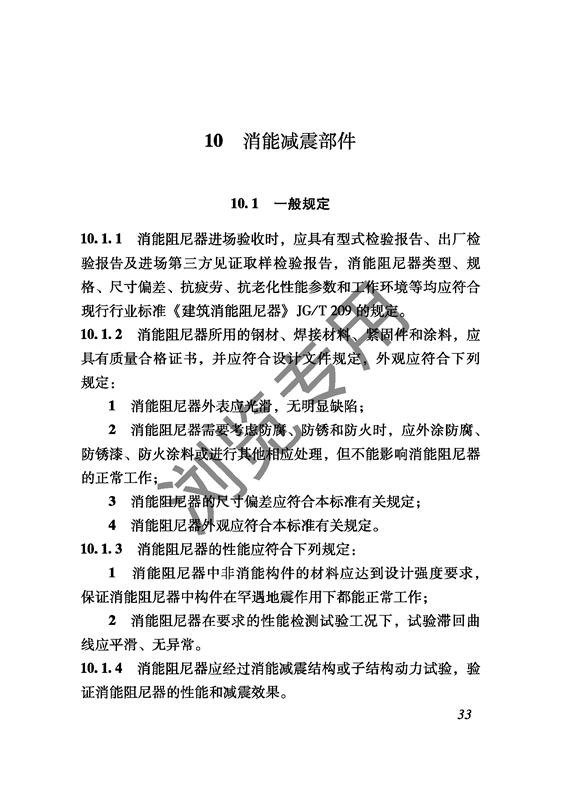 10 消能减震部件

10.1 一般规定

10.1.1 消能阻尼器进场验收时，应具有型式检验报告、出厂检验报告及进场第三方见证取样检验报告，消能阻尼器类型、规格、尺寸偏差、抗疲劳、抗老化性能参数和工作环境等均应符合现行行业标准《建筑消能阻尼器》JG/T 209 的规定。

10.1.2 消能阻尼器所用的钢材、焊接材料、紧固件和涂料，应具有质量合格证书，并应符合设计文件规定，外观应符合下列规定：

1 消能阻尼器外表应光滑，无明显缺陷；

2 消能阻尼器需要考虑防腐、防锈和防火时，应外涂防腐、防锈漆、防火涂料或进行其他相应处理，但不能影响消能阻尼器的正常工作；

3 消能阻尼器的尺寸偏差应符合本标准有关规定；

4 消能阻尼器外观应符合本标准有关规定。

10.1.3 消能阻尼器的性能应符合下列规定：

1 消能阻尼器中非消能构件的材料应达到设计强度要求，保证消能阻尼器中构件在罕遇地震作用下都能正常工作；

2 消能阻尼器在要求的性能检测试验工况下，试验滞回曲线应平滑、无异常。

10.1.4 消能阻尼器应经过消能减震结构或子结构动力试验，验证消能阻尼器的性能和减震效果。

浏览专用

33